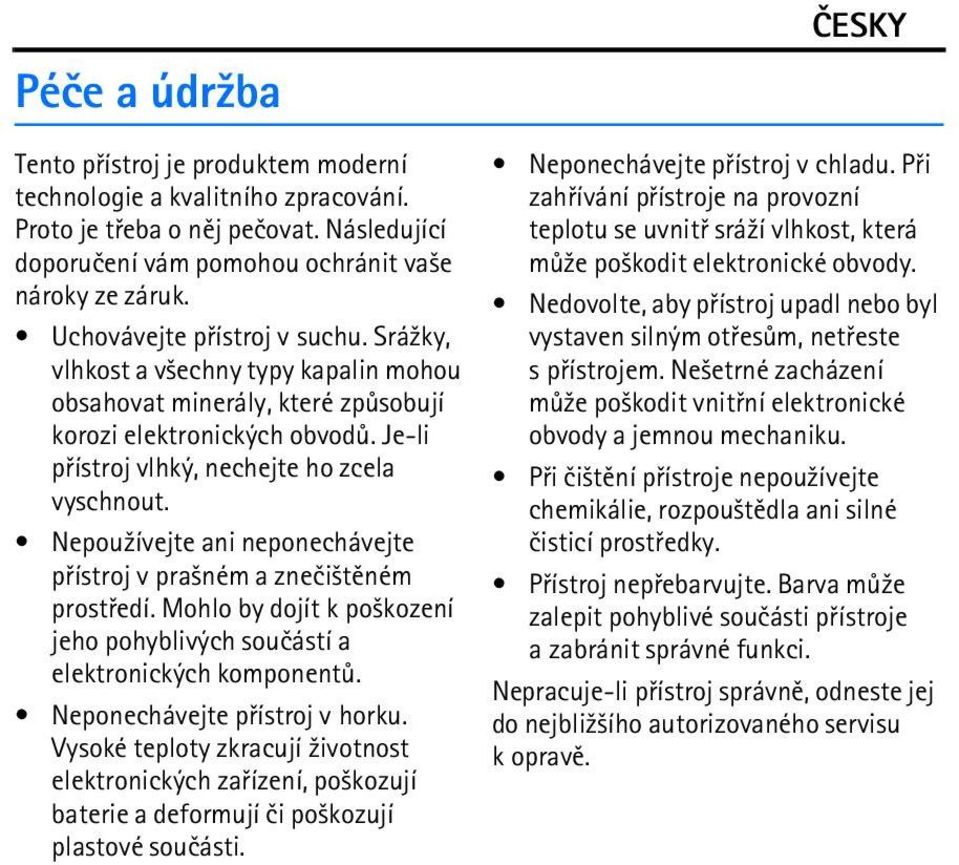 ČESKY

Péče a údržba

Tento přístroj je produktem moderní technologie a kvalitního zpracování. Proto je třeba o něj pečovat. Následující doporučení vám pomohou ochránit vaše nároky ze záruk.

• Uchovávejte přístroj v suchu. Srážky, vlhkost a všechny typy kapalin mohou obsahovat minerály, které způsobují korozi elektronických obvodů. Je-li přístroj vlhký, nechejte ho zcela vyschnout.

• Nepoužívejte ani neponechávejte přístroj v prašném a znečištěném prostředí. Mohlo by dojít k poškození jeho pohyblivých součástí a elektronických komponentů.

• Neponechávejte přístroj v horku. Vysoké teploty zkracují životnost elektronických zařízení, poškozují baterie a deformují či poškozují plastové součásti.

• Neponechávejte přístroj v chladu. Při zahřívání přístroje na provozní teplotu se uvnitř sráží vlhkost, která může poškodit elektronické obvody.

• Nedovolte, aby přístroj upadl nebo byl vystaven silným otřesům, netřeste s přístrojem. Nešetrné zacházení může poškodit vnitřní elektronické obvody a jemnou mechaniku.

• Při čištění přístroje nepoužívejte chemikálie, rozpouštědla ani silné čisticí prostředky.

• Přístroj nepřebarvujte. Barva může zalepit pohyblivé součásti přístroje a zabránit správné funkci.

Nepracuje-li přístroj správně, odneste jej do nejbližšího autorizovaného servisu k opravě.